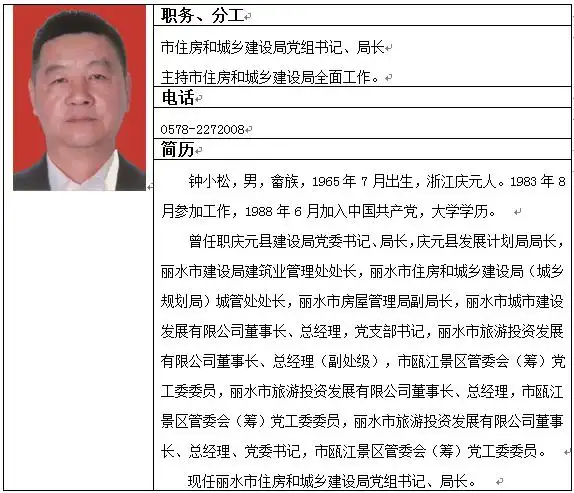 职务、分工

市住房和城乡建设局党组书记、局长

主持市住房和城乡建设局全面工作。

电话

0578-2272008

简历

钟小松，男，畲族，1965年7月出生，浙江庆元人。1983年8月参加工作，1988年6月加入中国共产党，大学学历。

曾任职庆元县建设局党委书记、局长，庆元县发展计划局局长，丽水市建设局建筑业管理处处长，丽水市住房和城乡建设局（城乡规划局）城管处处长，丽水市房屋管理局副局长，丽水市城市建设发展有限公司董事长、总经理，党支部书记，丽水市旅游投资发展有限公司董事长、总经理（副处级），市瓯江景区管委会（筹）党工委委员，丽水市旅游投资发展有限公司董事长、总经理，市瓯江景区管委会（筹）党工委委员，丽水市旅游投资发展有限公司董事长、总经理、党委书记，市瓯江景区管委会（筹）党工委委员。

现任丽水市住房和城乡建设局党组书记、局长。